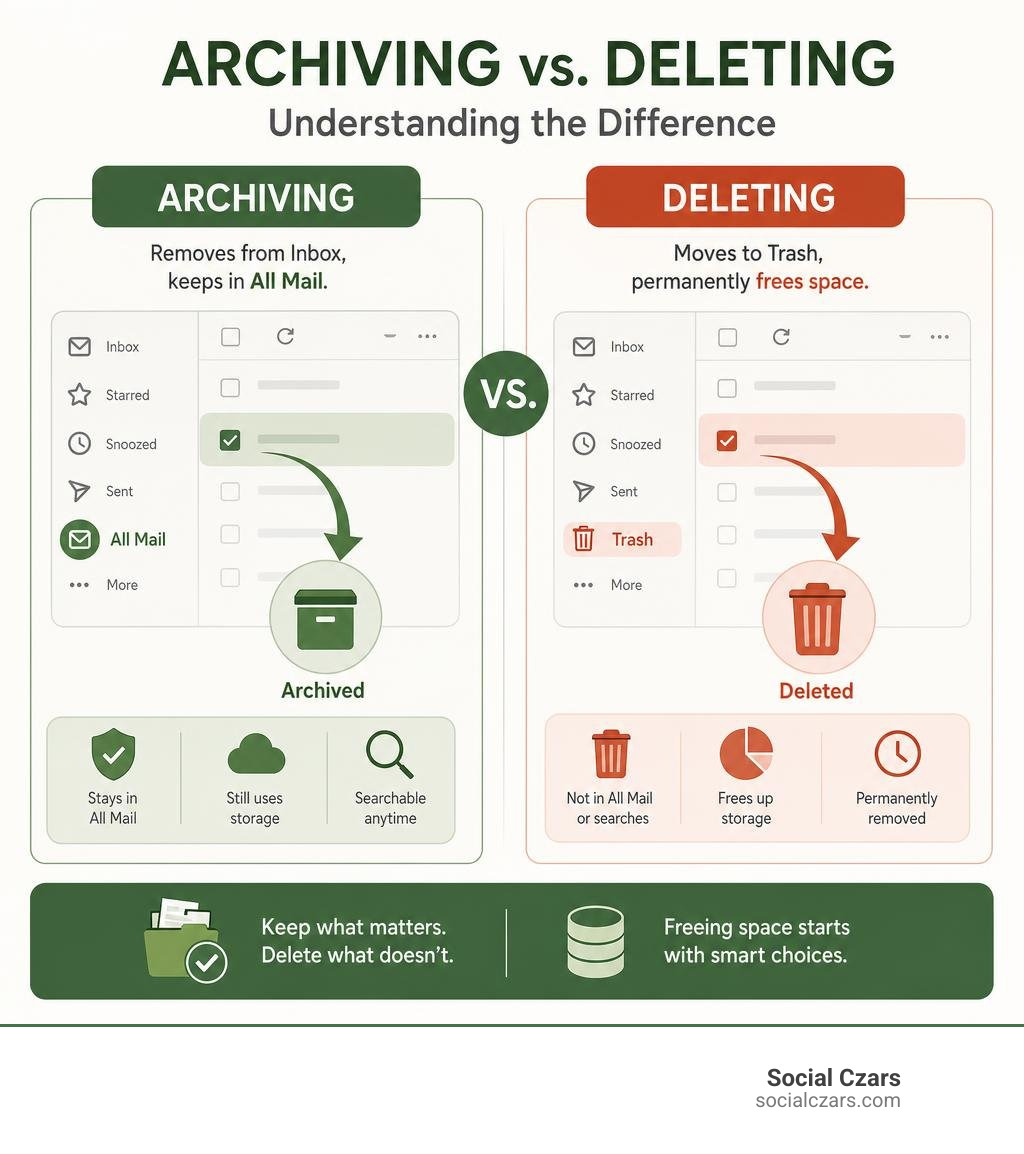 ARCHIVING vs. DELETING
Understanding the Difference

ARCHIVING

Removes from Inbox, keeps in All Mail.

Inbox
Starred
Snoozed
Sent
All Mail
More

Archived

Stays in All Mail

Still uses storage

Searchable anytime

VS.

DELETING

Moves to Trash, permanently frees space.

Inbox
Starred
Snoozed
Sent
Trash
More

Deleted

Not in All Mail or searches

Frees up storage

Permanently removed

Keep what matters. Delete what doesn't.

Freeing space starts with smart choices.

Social Czars
socialczars.com